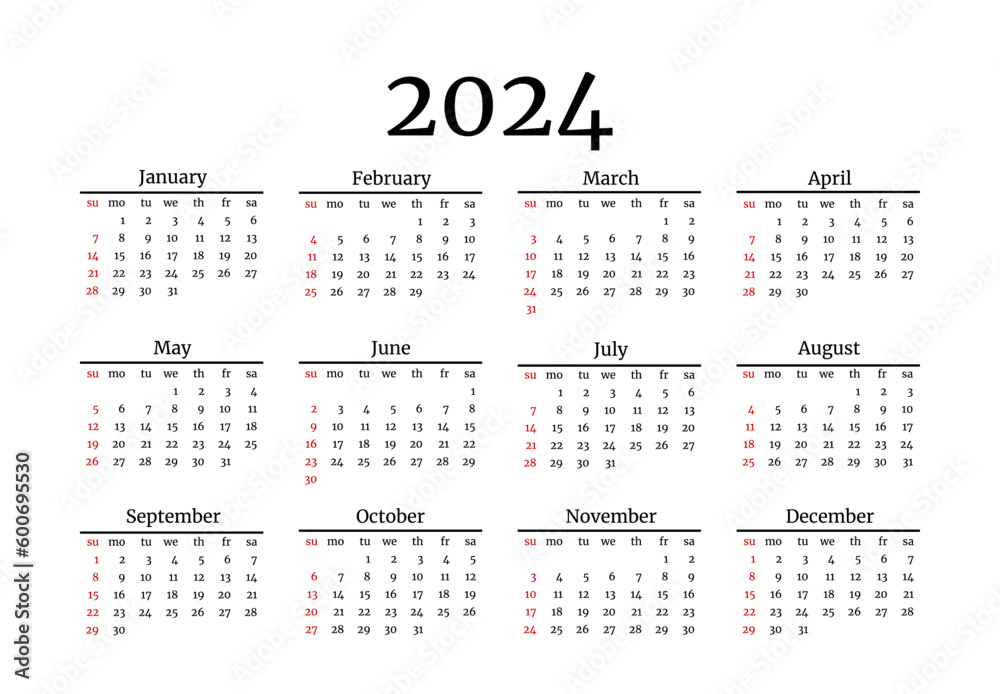 2024

January

| su | mo | tu | we | th | fr | sa |
|---|---|---|---|---|---|---|
| | 1 | 2 | 3 | 4 | 5 | 6 |
| 7 | 8 | 9 | 10 | 11 | 12 | 13 |
| 14 | 15 | 16 | 17 | 18 | 19 | 20 |
| 21 | 22 | 23 | 24 | 25 | 26 | 27 |
| 28 | 29 | 30 | 31 | | | |

February

| su | mo | tu | we | th | fr | sa |
|---|---|---|---|---|---|---|
| | | | | 1 | 2 | 3 |
| 4 | 5 | 6 | 7 | 8 | 9 | 10 |
| 11 | 12 | 13 | 14 | 15 | 16 | 17 |
| 18 | 19 | 20 | 21 | 22 | 23 | 24 |
| 25 | 26 | 27 | 28 | 29 | | |

March

| su | mo | tu | we | th | fr | sa |
|---|---|---|---|---|---|---|
| | | | | | 1 | 2 |
| 3 | 4 | 5 | 6 | 7 | 8 | 9 |
| 10 | 11 | 12 | 13 | 14 | 15 | 16 |
| 17 | 18 | 19 | 20 | 21 | 22 | 23 |
| 24 | 25 | 26 | 27 | 28 | 29 | 30 |
| 31 | | | | | | |

April

| su | mo | tu | we | th | fr | sa |
|---|---|---|---|---|---|---|
| | 1 | 2 | 3 | 4 | 5 | 6 |
| 7 | 8 | 9 | 10 | 11 | 12 | 13 |
| 14 | 15 | 16 | 17 | 18 | 19 | 20 |
| 21 | 22 | 23 | 24 | 25 | 26 | 27 |
| 28 | 29 | 30 | | | | |

May

| su | mo | tu | we | th | fr | sa |
|---|---|---|---|---|---|---|
| | | | 1 | 2 | 3 | 4 |
| 5 | 6 | 7 | 8 | 9 | 10 | 11 |
| 12 | 13 | 14 | 15 | 16 | 17 | 18 |
| 19 | 20 | 21 | 22 | 23 | 24 | 25 |
| 26 | 27 | 28 | 29 | 30 | 31 | |

June

| su | mo | tu | we | th | fr | sa |
|---|---|---|---|---|---|---|
| | | | | | | 1 |
| 2 | 3 | 4 | 5 | 6 | 7 | 8 |
| 9 | 10 | 11 | 12 | 13 | 14 | 15 |
| 16 | 17 | 18 | 19 | 20 | 21 | 22 |
| 23 | 24 | 25 | 26 | 27 | 28 | 29 |
| 30 | | | | | | |

July

| su | mo | tu | we | th | fr | sa |
|---|---|---|---|---|---|---|
| | 1 | 2 | 3 | 4 | 5 | 6 |
| 7 | 8 | 9 | 10 | 11 | 12 | 13 |
| 14 | 15 | 16 | 17 | 18 | 19 | 20 |
| 21 | 22 | 23 | 24 | 25 | 26 | 27 |
| 28 | 29 | 30 | 31 | | | |

August

| su | mo | tu | we | th | fr | sa |
|---|---|---|---|---|---|---|
| | | | | 1 | 2 | 3 |
| 4 | 5 | 6 | 7 | 8 | 9 | 10 |
| 11 | 12 | 13 | 14 | 15 | 16 | 17 |
| 18 | 19 | 20 | 21 | 22 | 23 | 24 |
| 25 | 26 | 27 | 28 | 29 | 30 | 31 |

September

| su | mo | tu | we | th | fr | sa |
|---|---|---|---|---|---|---|
| 1 | 2 | 3 | 4 | 5 | 6 | 7 |
| 8 | 9 | 10 | 11 | 12 | 13 | 14 |
| 15 | 16 | 17 | 18 | 19 | 20 | 21 |
| 22 | 23 | 24 | 25 | 26 | 27 | 28 |
| 29 | 30 | | | | | |

October

| su | mo | tu | we | th | fr | sa |
|---|---|---|---|---|---|---|
| | | 1 | 2 | 3 | 4 | 5 |
| 6 | 7 | 8 | 9 | 10 | 11 | 12 |
| 13 | 14 | 15 | 16 | 17 | 18 | 19 |
| 20 | 21 | 22 | 23 | 24 | 25 | 26 |
| 27 | 28 | 29 | 30 | 31 | | |

November

| su | mo | tu | we | th | fr | sa |
|---|---|---|---|---|---|---|
| | | | | | 1 | 2 |
| 3 | 4 | 5 | 6 | 7 | 8 | 9 |
| 10 | 11 | 12 | 13 | 14 | 15 | 16 |
| 17 | 18 | 19 | 20 | 21 | 22 | 23 |
| 24 | 25 | 26 | 27 | 28 | 29 | 30 |

December

| su | mo | tu | we | th | fr | sa |
|---|---|---|---|---|---|---|
| 1 | 2 | 3 | 4 | 5 | 6 | 7 |
| 8 | 9 | 10 | 11 | 12 | 13 | 14 |
| 15 | 16 | 17 | 18 | 19 | 20 | 21 |
| 22 | 23 | 24 | 25 | 26 | 27 | 28 |
| 29 | 30 | 31 | | | | |

Adobe Stock | #600695530